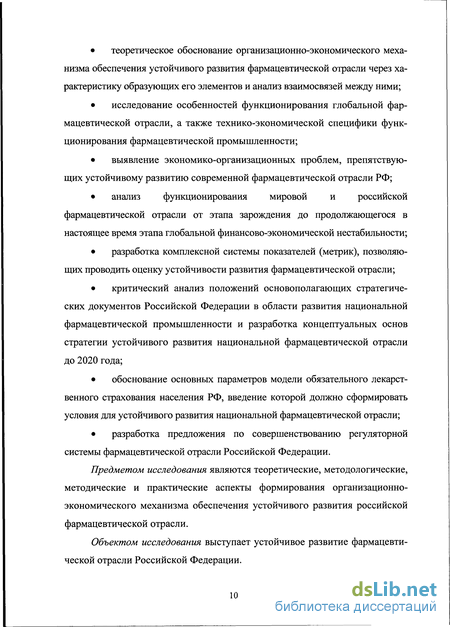 • теоретическое обоснование организационно-экономического механизма обеспечения устойчивого развития фармацевтической отрасли через характеристику образующих его элементов и анализ взаимосвязей между ними;

• исследование особенностей функционирования глобальной фармацевтической отрасли, а также технико-экономической специфики функционирования фармацевтической промышленности;

• выявление экономико-организационных проблем, препятствующих устойчивому развитию современной фармацевтической отрасли РФ;

• анализ функционирования мировой и российской фармацевтической отрасли от этапа зарождения до продолжающегося в настоящее время этапа глобальной финансово-экономической нестабильности;

• разработка комплексной системы показателей (метрик), позволяющих проводить оценку устойчивости развития фармацевтической отрасли;

• критический анализ положений основополагающих стратегических документов Российской Федерации в области развития национальной фармацевтической промышленности и разработка концептуальных основ стратегии устойчивого развития национальной фармацевтической отрасли до 2020 года;

• обоснование основных параметров модели обязательного лекарственного страхования населения РФ, введение которой должно сформировать условия для устойчивого развития национальной фармацевтической отрасли;

• разработка предложения по совершенствованию регуляторной системы фармацевтической отрасли Российской Федерации.

Предметом исследования являются теоретические, методологические, методические и практические аспекты формирования организационно-экономического механизма обеспечения устойчивого развития российской фармацевтической отрасли.

Объектом исследования выступает устойчивое развитие фармацевтической отрасли Российской Федерации.

10

dsLib.net
библиотека диссертаций